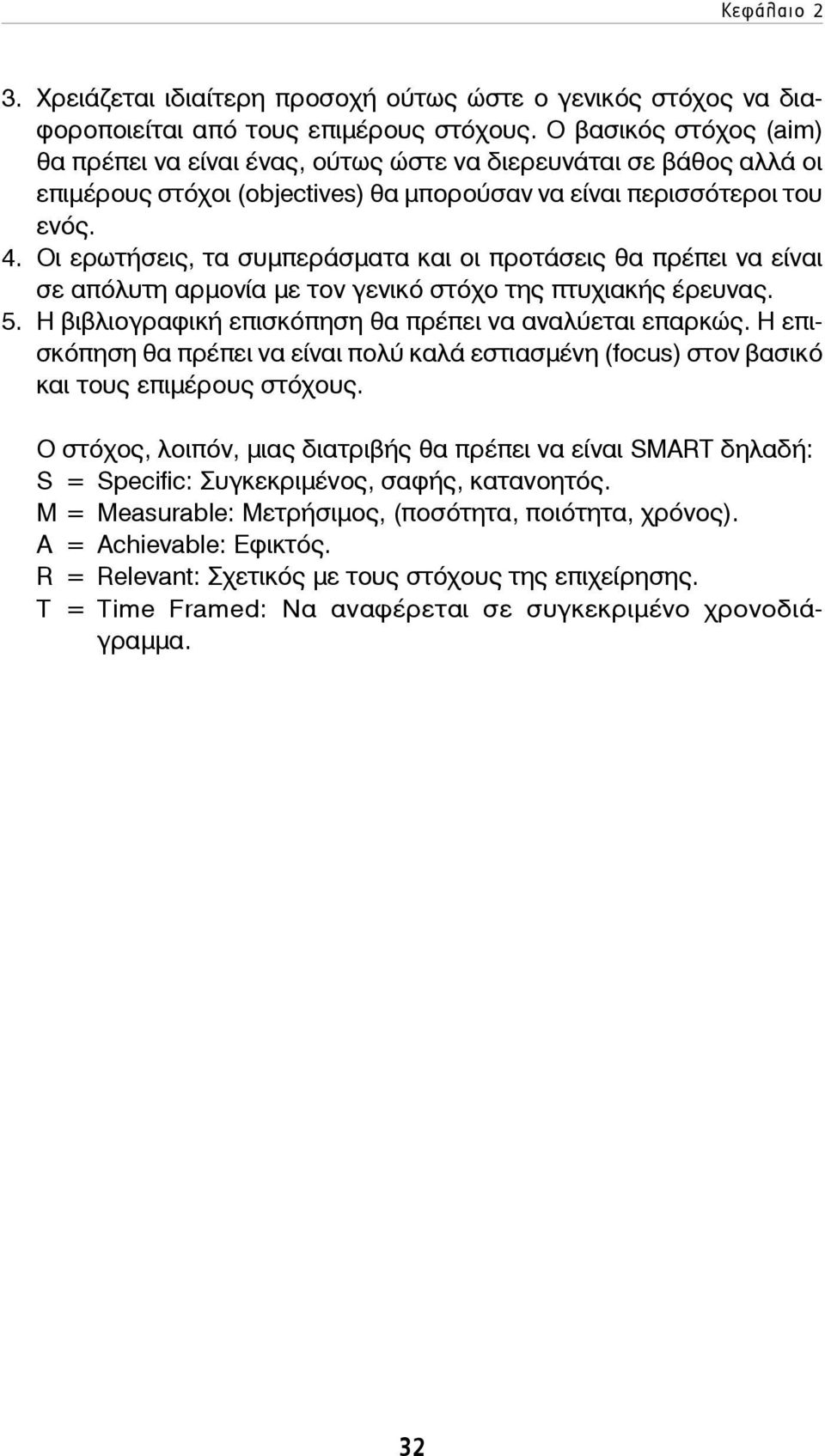 Κεφάλαιο 2

3. Χρειάζεται ιδιαίτερη προσοχή ούτως ώστε ο γενικός στόχος να διαφοροποιείται από τους επιμέρους στόχους. Ο βασικός στόχος (aim) θα πρέπει να είναι ένας, ούτως ώστε να διερευνάται σε βάθος αλλά οι επιμέρους στόχοι (objectives) θα μπορούσαν να είναι περισσότεροι του ενός.
4. Οι ερωτήσεις, τα συμπεράσματα και οι προτάσεις θα πρέπει να είναι σε απόλυτη αρμονία με τον γενικό στόχο της πτυχιακής έρευνας.
5. Η βιβλιογραφική επισκόπηση θα πρέπει να αναλύεται επαρκώς. Η επισκόπηση θα πρέπει να είναι πολύ καλά εστιασμένη (focus) στον βασικό και τους επιμέρους στόχους.

Ο στόχος, λοιπόν, μιας διατριβής θα πρέπει να είναι SMART δηλαδή:
S = Specific: Συγκεκριμένος, σαφής, κατανοητός.
M = Measurable: Μετρήσιμος, (ποσότητα, ποιότητα, χρόνος).
A = Achievable: Εφικτός.
R = Relevant: Σχετικός με τους στόχους της επιχείρησης.
T = Time Framed: Να αναφέρεται σε συγκεκριμένο χρονοδιάγραμμα.

32